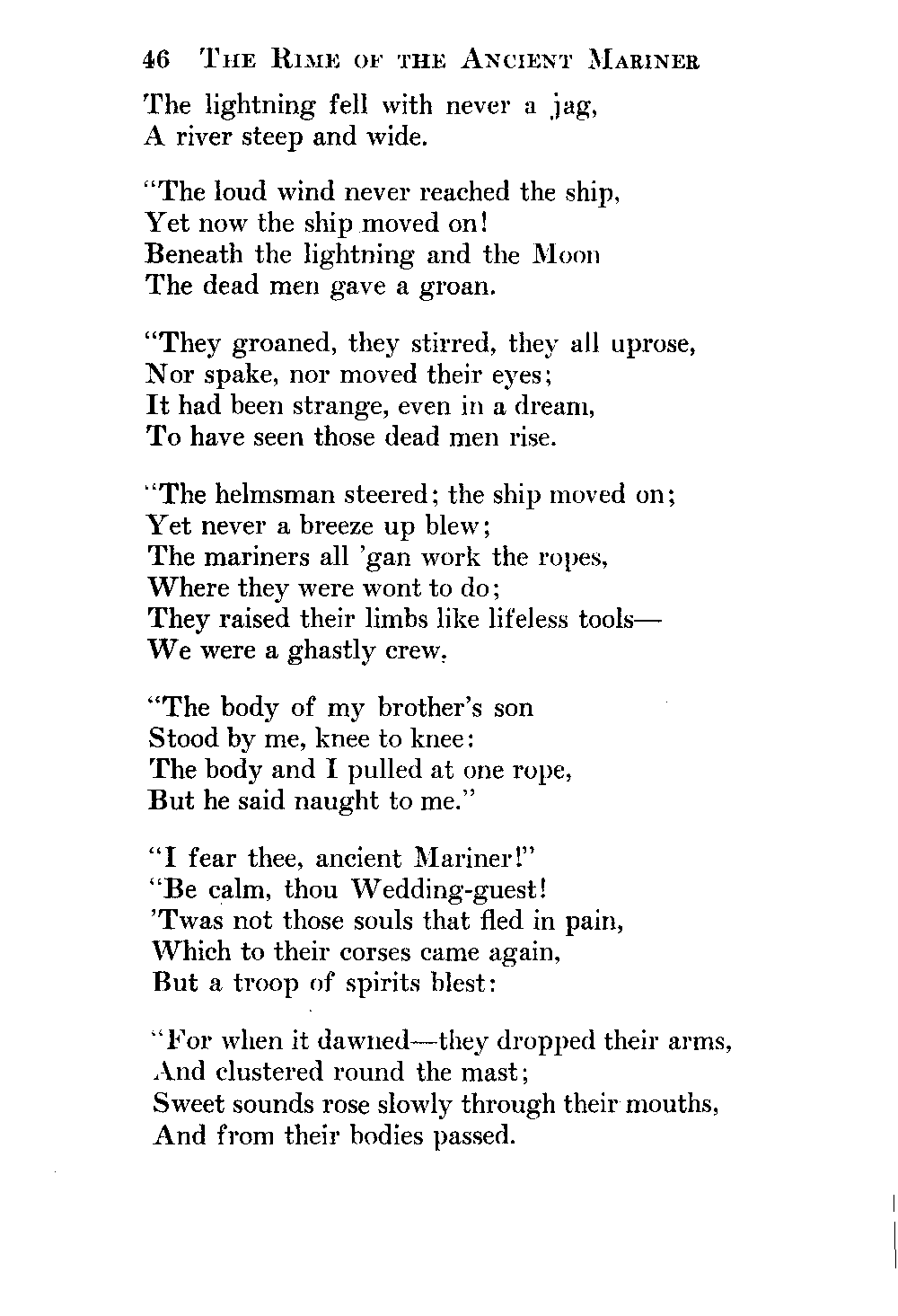 46 THE RIME OF THE ANCIENT MARINER

The lightning fell with never a jag,
A river steep and wide.

"The loud wind never reached the ship,
Yet now the ship moved on!
Beneath the lightning and the Moon
The dead men gave a groan.

"They groaned, they stirred, they all uprose,
Nor spake, nor moved their eyes;
It had been strange, even in a dream,
To have seen those dead men rise.

"The helmsman steered; the ship moved on;
Yet never a breeze up blew;
The mariners all 'gan work the ropes,
Where they were wont to do;
They raised their limbs like lifeless tools—
We were a ghastly crew.

"The body of my brother's son
Stood by me, knee to knee:
The body and I pulled at one rope,
But he said naught to me."

"I fear thee, ancient Mariner!"
"Be calm, thou Wedding-guest!
'Twas not those souls that fled in pain,
Which to their corses came again,
But a troop of spirits blest:

"For when it dawned—they dropped their arms,
And clustered round the mast;
Sweet sounds rose slowly through their mouths,
And from their bodies passed.